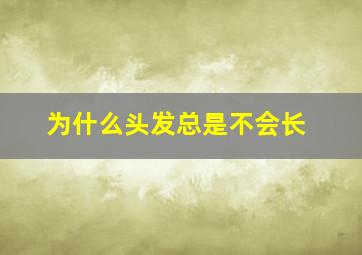 为什么头发总是不会长